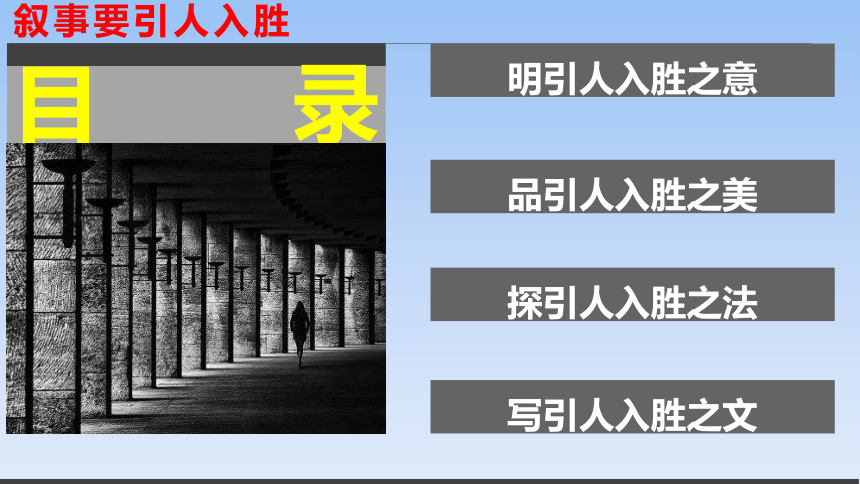 叙事要引人入胜

目 录

明引人入胜之意

品引人入胜之美

探引人入胜之法

写引人入胜之文